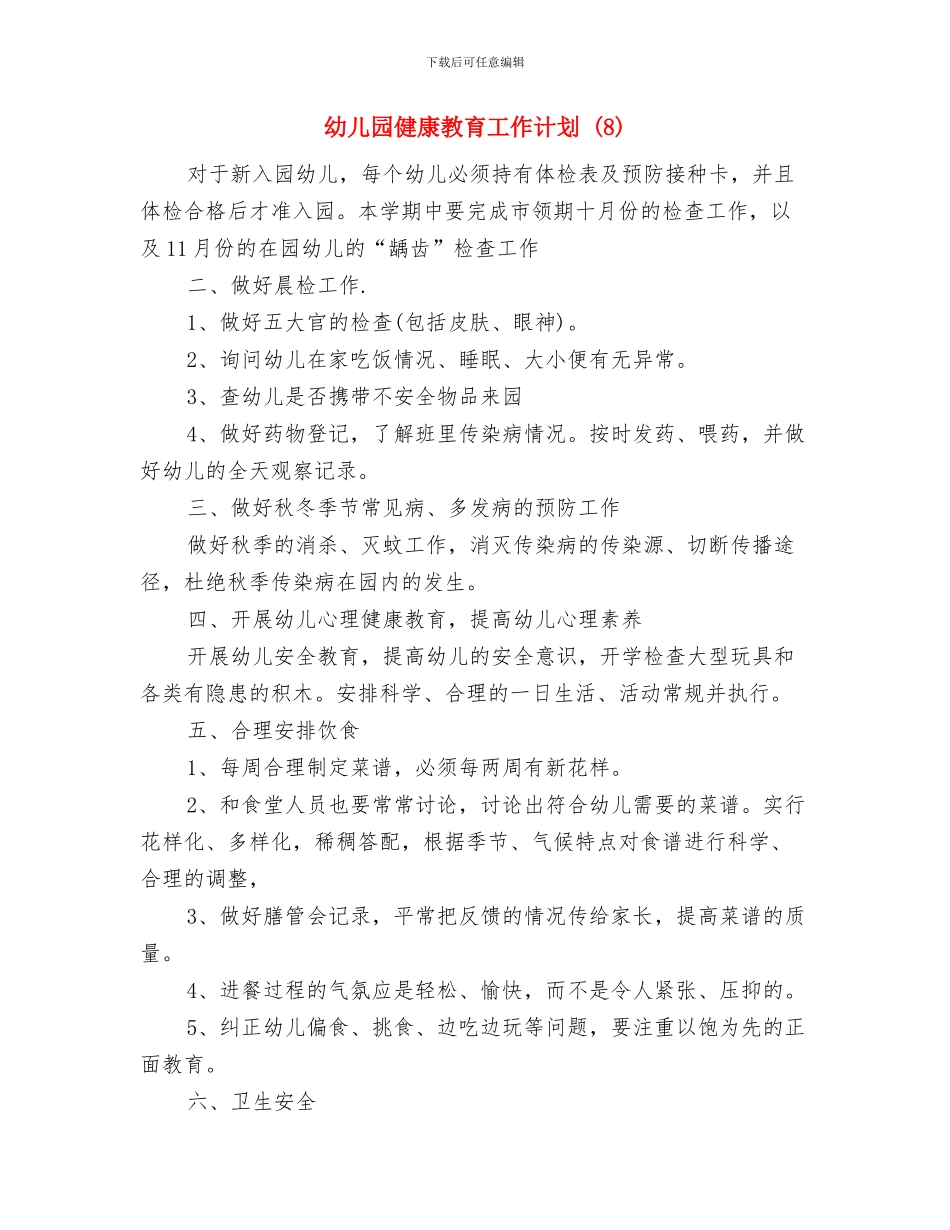 下载后可任意编辑

幼儿园健康教育工作计划 (8)

对于新入园幼儿，每个幼儿必须持有体检表及预防接种卡，并且体检合格后才准入园。本学期中要完成市领期十月份的检查工作，以及11月份的在园幼儿的“龋齿”检查工作

二、做好晨检工作.

1、做好五大官的检查(包括皮肤、眼神)。

2、询问幼儿在家吃饭情况、睡眠、大小便有无异常。

3、查幼儿是否携带不安全物品来园

4、做好药物登记，了解班里传染病情况。按时发药、喂药，并做好幼儿的全天观察记录。

三、做好秋冬季节常见病、多发病的预防工作

做好秋季的消杀、灭蚊工作，消灭传染病的传染源、切断传播途径，杜绝秋季传染病在园内的发生。

四、开展幼儿心理健康教育，提高幼儿心理素养

开展幼儿安全教育，提高幼儿的安全意识，开学检查大型玩具和各类有隐患的积木。安排科学、合理的一日生活、活动常规并执行。

五、合理安排饮食

1、每周合理制定菜谱，必须每两周有新花样。

2、和食堂人员也要常常讨论，讨论出符合幼儿需要的菜谱。实行花样化、多样化，稀稠答配，根据季节、气候特点对食谱进行科学、合理的调整，

3、做好膳管会记录，平常把反馈的情况传给家长，提高菜谱的质量。

4、进餐过程的气氛应是轻松、愉快，而不是令人紧张、压抑的。

5、纠正幼儿偏食、挑食、边吃边玩等问题，要注重以饱为先的正面教育。

六、卫生安全